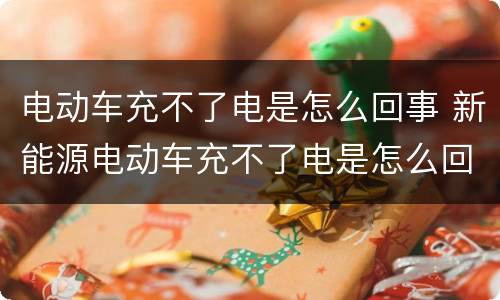 电动车充不了电是怎么回事 新能源电动车充不了电是怎么回